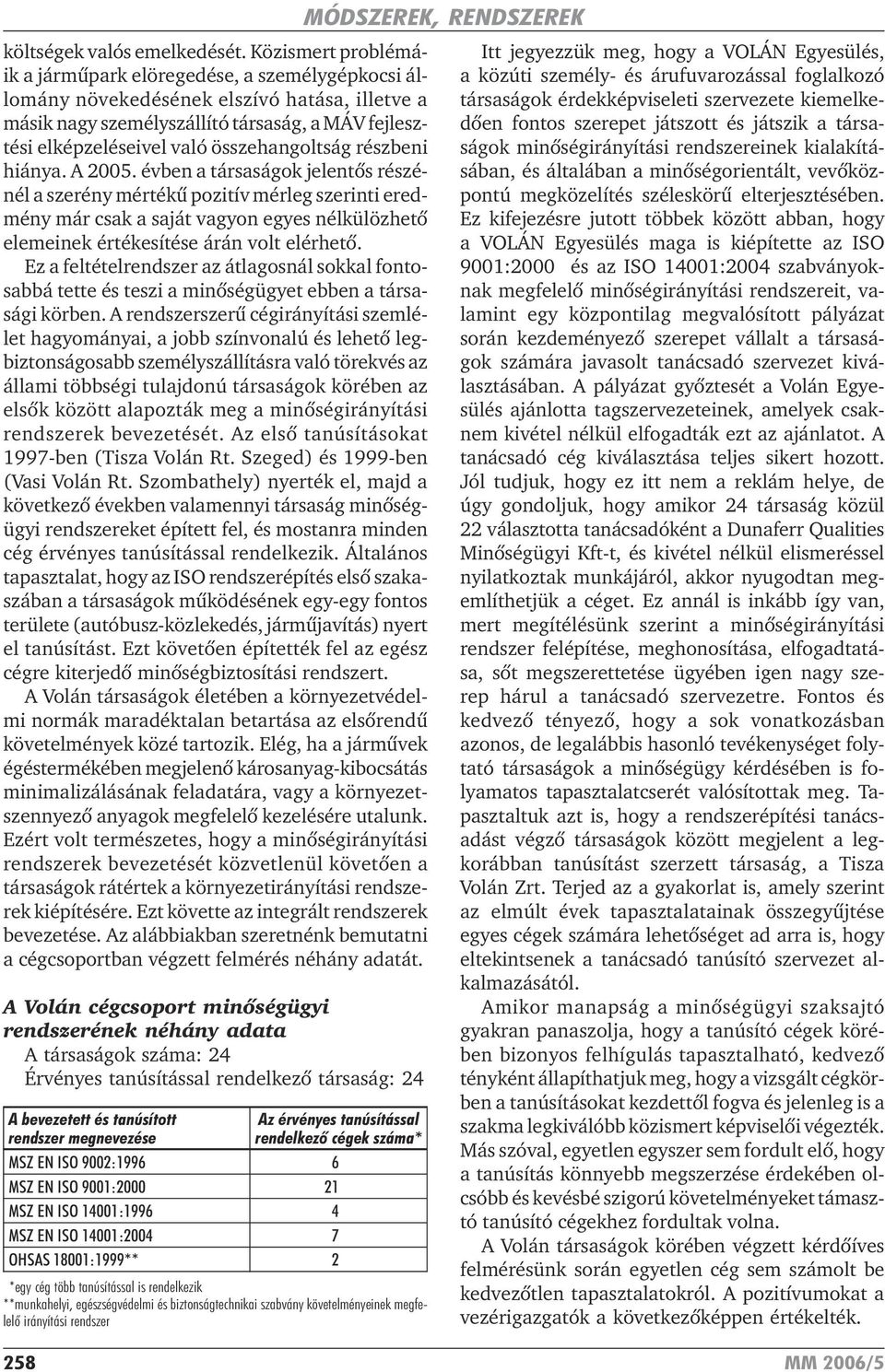 MÓDSZEREK, RENDSZEREK

költségek valós emelkedését. Közismert problémáik a járműpark elöregedése, a személygépkocsi állomány növekedésének elszívó hatása, illetve a másik nagy személyszállító társaság, a MÁV fejlesztési elképzeléseivel való összehangoltság részbeni hiánya. A 2005. évben a társaságok jelentős részénél a szerény mértékű pozitív mérleg szerinti eredmény már csak a saját vagyon egyes nélkülözhető elemeinek értékesítése árán volt elérhető.

Ez a feltételrendszer az átlagosnál sokkal fontosabbá tette és teszi a minőségügyet ebben a társasági körben. A rendszerszerű cégirányítási szemlélet hagyományai, a jobb színvonalú és lehető legbiztonságosabb személyszállításra való törekvés az állami többségi tulajdonú társaságok körében az elsők között alapozták meg a minőségirányítási rendszerek bevezetését. Az első tanúsításokat 1997-ben (Tisza Volán Rt. Szeged) és 1999-ben (Vasi Volán Rt. Szombathely) nyerték el, majd a következő években valamennyi társaság minőségügyi rendszereket épített fel, és mostanra minden cég érvényes tanúsítással rendelkezik. Általános tapasztalat, hogy az ISO rendszerépítés első szakaszában a társaságok működésének egy-egy fontos területe (autóbusz-közlekedés, járműjavítás) nyert el tanúsítást. Ezt követően építették fel az egész cégre kiterjedő minőségbiztosítási rendszert.

A Volán társaságok életében a környezetvédelmi normák maradéktalan betartása az elsőrendű követelmények közé tartozik. Elég, ha a járművek égéstermékében megjelenő károsanyag-kibocsátás minimalizálásának feladatára, vagy a környezetszennyező anyagok megfelelő kezelésére utalunk. Ezért volt természetes, hogy a minőségirányítási rendszerek bevezetését közvetlenül követően a társaságok rátértek a környezetirányítási rendszerek kiépítésére. Ezt követte az integrált rendszerek bevezetése. Az alábbiakban szeretnénk bemutatni a cégcsoportban végzett felmérés néhány adatát.

A Volán cégcsoport minőségügyi rendszerének néhány adata

A társaságok száma: 24

Érvényes tanúsítással rendelkező társaság: 24

| A bevezetett és tanúsított rendszer megnevezése | Az érvényes tanúsítással rendelkező cégek száma* |
|---|---|
| MSZ EN ISO 9002:1996 | 6 |
| MSZ EN ISO 9001:2000 | 21 |
| MSZ EN ISO 14001:1996 | 4 |
| MSZ EN ISO 14001:2004 | 7 |
| OHSAS 18001:1999** | 2 |

*egy cég több tanúsítással is rendelkezik
**munkahelyi, egészségvédelmi és biztonságtechnikai szabvány követelményeinek megfelelő irányítási rendszer

Itt jegyezzük meg, hogy a VOLÁN Egyesülés, a közúti személy- és árufuvarozással foglalkozó társaságok érdekképviseleti szervezete kiemelkedően fontos szerepet játszott és játszik a társaságok minőségirányítási rendszereinek kialakításában, és általában a minőségorientált, vevőközpontú megközelítés széleskörű elterjesztésében. Ez kifejezésre jutott többek között abban, hogy a VOLÁN Egyesülés maga is kiépítette az ISO 9001:2000 és az ISO 14001:2004 szabványoknak megfelelő minőségirányítási rendszereit, valamint egy központilag megvalósított pályázat során kezdeményező szerepet vállalt a társaságok számára javasolt tanácsadó szervezet kiválasztásában. A pályázat győztesét a Volán Egyesülés ajánlotta tagszervezeteinek, amelyek csaknem kivétel nélkül elfogadták ezt az ajánlatot. A tanácsadó cég kiválasztása teljes sikert hozott. Jól tudjuk, hogy ez itt nem a reklám helye, de úgy gondoljuk, hogy amikor 24 társaság közül 22 választotta tanácsadóként a Dunaferr Qualities Minőségügyi Kft-t, és kivétel nélkül elismeréssel nyilatkoztak munkájáról, akkor nyugodtan megemlíthetjük a céget. Ez annál is inkább így van, mert megítélésünk szerint a minőségirányítási rendszer felépítése, meghonosítása, elfogadtatása, sőt megszerettetése ügyében igen nagy szerep hárul a tanácsadó szervezetre. Fontos és kedvező tényező, hogy a sok vonatkozásban azonos, de legalábbis hasonló tevékenységet folytató társaságok a minőségügy kérdésében is folyamatos tapasztalatcserét valósítottak meg. Tapasztaltuk azt is, hogy a rendszerépítési tanácsadást végző társaságok között megjelent a legkorábban tanúsítást szerzett társaság, a Tisza Volán Zrt. Terjed az a gyakorlat is, amely szerint az elmúlt évek tapasztalatainak összegyűjtése egyes cégek számára lehetőséget ad arra is, hogy eltekintsenek a tanácsadó tanúsító szervezet alkalmazásától.

Amikor manapság a minőségügyi szaksajtó gyakran panaszolja, hogy a tanúsító cégek körében bizonyos felhígulás tapasztalható, kedvező tényként állapíthatjuk meg, hogy a vizsgált cégkörben a tanúsításokat kezdettől fogva és jelenleg is a szakma legkiválóbb közismert képviselői végezték. Más szóval, egyetlen egyszer sem fordult elő, hogy a tanúsítás könnyebb megszerzése érdekében olcsóbb és kevésbé szigorú követelményeket támasztó tanúsító cégekhez fordultak volna.

A Volán társaságok körében végzett kérdőíves felmérésünk során egyetlen cég sem számolt be kedvezőtlen tapasztalatokról. A pozitívumokat a vezérigazgatók a következőképpen értékelték.

258

MM 2006/5